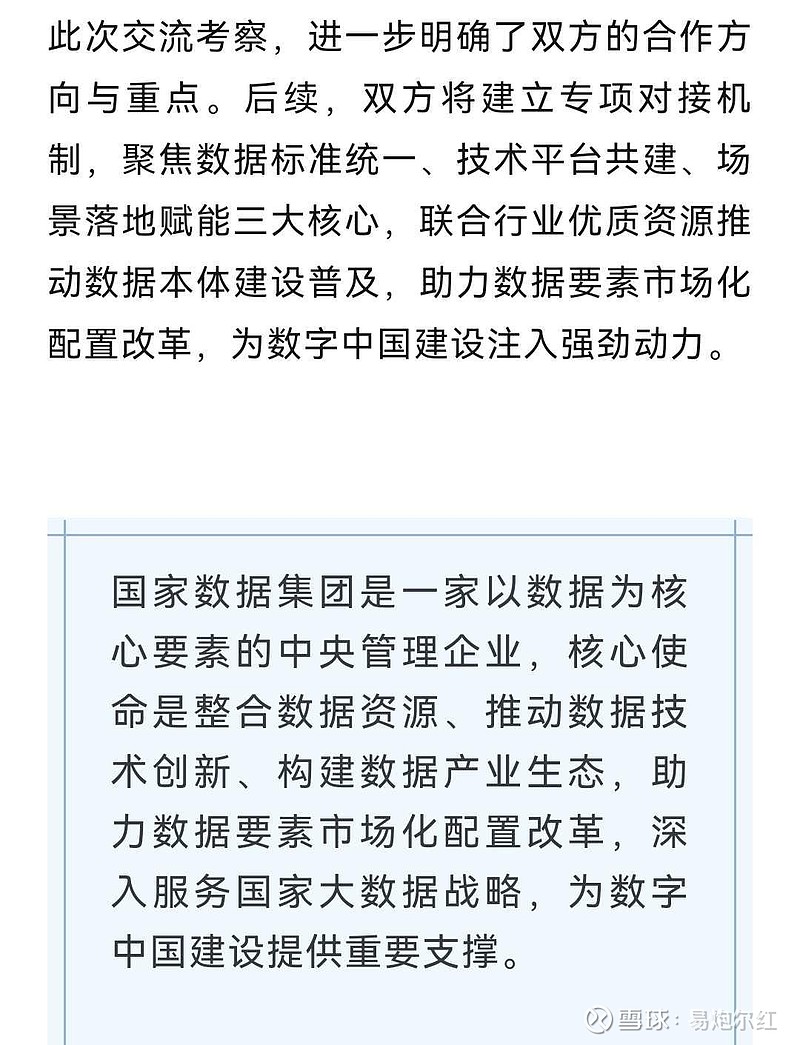 此次交流考察，进一步明确了双方的合作方向与重点。后续，双方将建立专项对接机制，聚焦数据标准统一、技术平台共建、场景落地赋能三大核心，联合行业优质资源推动数据本体建设普及，助力数据要素市场化配置改革，为数字中国建设注入强劲动力。

国家数据集团是一家以数据为核心要素的中央管理企业，核心使命是整合数据资源、推动数据技术创新、构建数据产业生态，助力数据要素市场化配置改革，深入服务国家大数据战略，为数字中国建设提供重要支撑。

雪球：易炮尔红